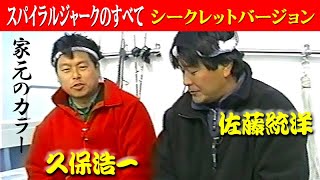 スパイラルジャークのすべて シークレットバージョン

家元のカラー

佐藤統洋

久保浩一